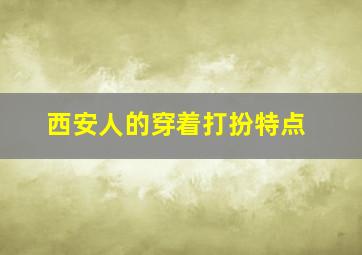 西安人的穿着打扮特点